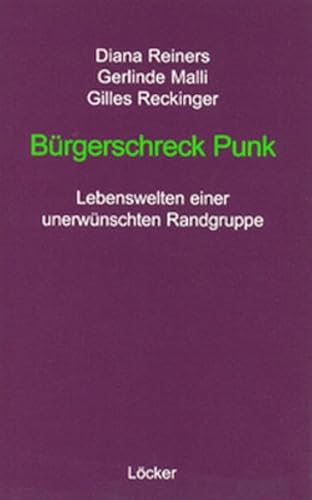 Diana Reiners
Gerlinde Malli
Gilles Reckinger

Bürgerschreck Punk

Lebenswelten einer unerwünschten Randgruppe

Löcker